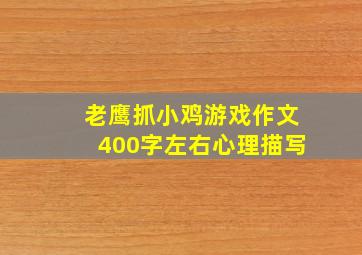 老鹰抓小鸡游戏作文
400字左右心理描写